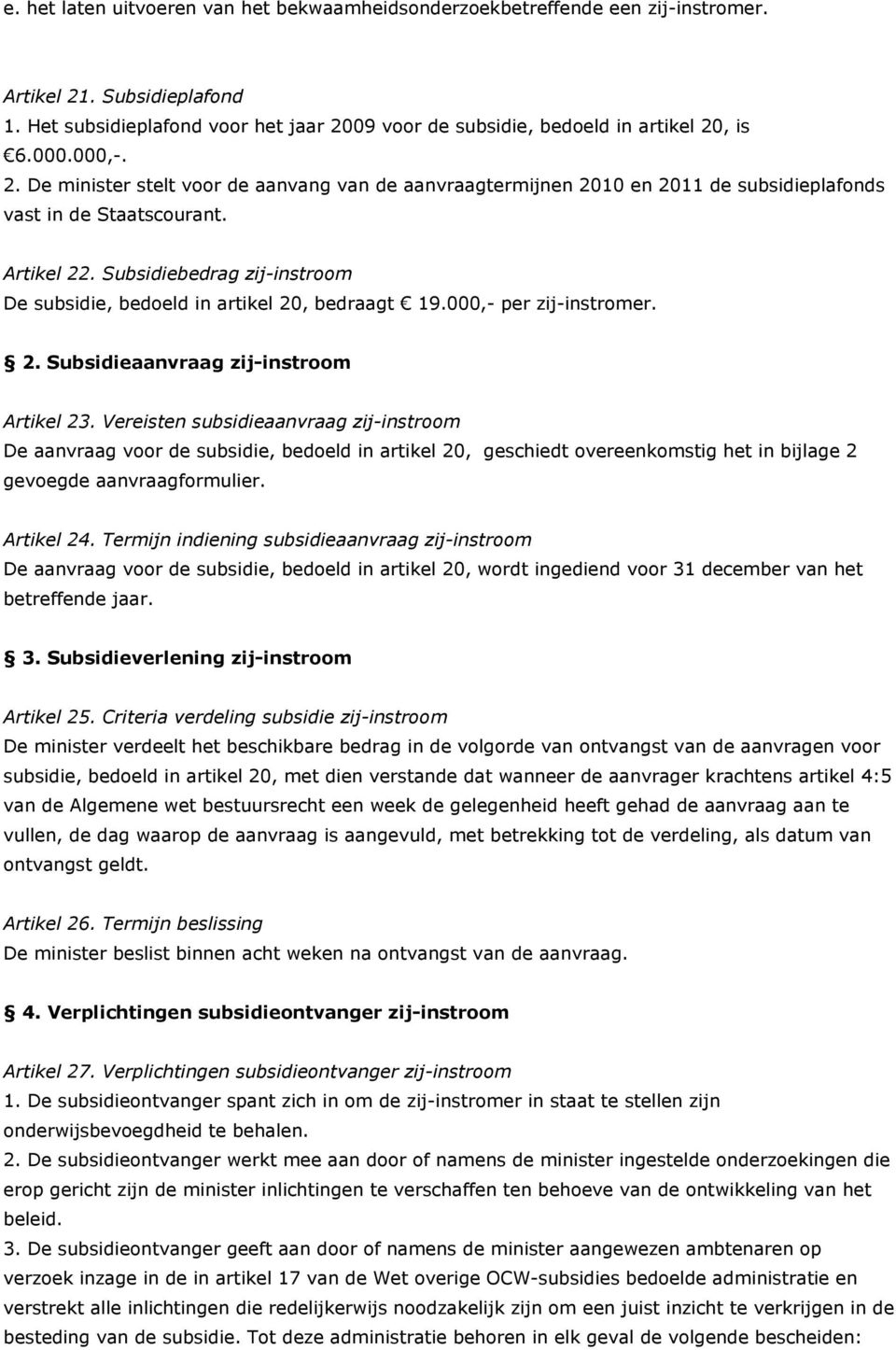 e. het laten uitvoeren van het bekwaamheidsonderzoekbetreffende een zij-instromer.

Artikel 21. Subsidieplafond
1. Het subsidieplafond voor het jaar 2009 voor de subsidie, bedoeld in artikel 20, is €6.000.000,-.
2. De minister stelt voor de aanvang van de aanvraagtermijnen 2010 en 2011 de subsidieplafonds vast in de Staatscourant.

Artikel 22. Subsidiebedrag zij-instroom
De subsidie, bedoeld in artikel 20, bedraagt € 19.000,- per zij-instromer.

§ 2. Subsidieaanvraag zij-instroom

Artikel 23. Vereisten subsidieaanvraag zij-instroom
De aanvraag voor de subsidie, bedoeld in artikel 20, geschiedt overeenkomstig het in bijlage 2 gevoegde aanvraagformulier.

Artikel 24. Termijn indiening subsidieaanvraag zij-instroom
De aanvraag voor de subsidie, bedoeld in artikel 20, wordt ingediend voor 31 december van het betreffende jaar.

§ 3. Subsidieverlening zij-instroom

Artikel 25. Criteria verdeling subsidie zij-instroom
De minister verdeelt het beschikbare bedrag in de volgorde van ontvangst van de aanvragen voor subsidie, bedoeld in artikel 20, met dien verstande dat wanneer de aanvrager krachtens artikel 4:5 van de Algemene wet bestuursrecht een week de gelegenheid heeft gehad de aanvraag aan te vullen, de dag waarop de aanvraag is aangevuld, met betrekking tot de verdeling, als datum van ontvangst geldt.

Artikel 26. Termijn beslissing
De minister beslist binnen acht weken na ontvangst van de aanvraag.

§ 4. Verplichtingen subsidieontvanger zij-instroom

Artikel 27. Verplichtingen subsidieontvanger zij-instroom
1. De subsidieontvanger spant zich in om de zij-instromer in staat te stellen zijn onderwijsbevoegdheid te behalen.
2. De subsidieontvanger werkt mee aan door of namens de minister ingestelde onderzoekingen die erop gericht zijn de minister inlichtingen te verschaffen ten behoeve van de ontwikkeling van het beleid.
3. De subsidieontvanger geeft aan door of namens de minister aangewezen ambtenaren op verzoek inzage in de in artikel 17 van de Wet overige OCW-subsidies bedoelde administratie en verstrekt alle inlichtingen die redelijkerwijs noodzakelijk zijn om een juist inzicht te verkrijgen in de besteding van de subsidie. Tot deze administratie behoren in elk geval de volgende bescheiden: